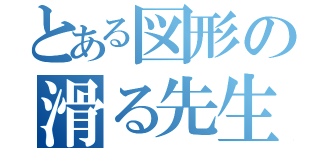 とある図形の
滑る先生